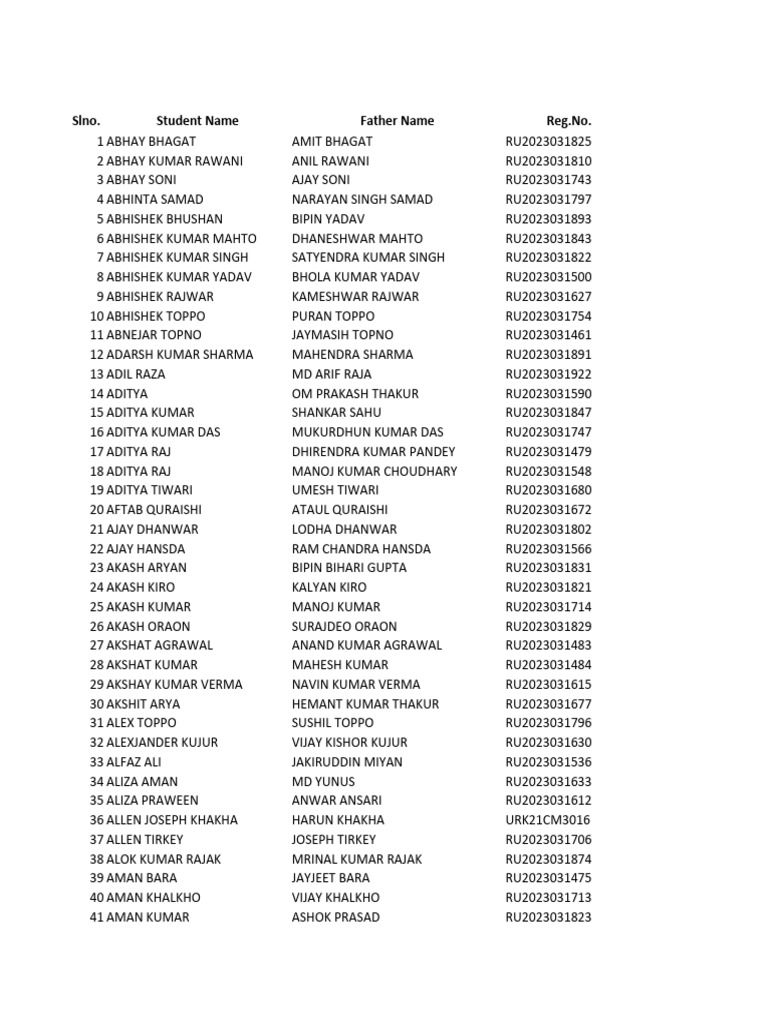 | Slno. | Student Name | Father Name | Reg.No. |
|---|---|---|---|
| 1 | ABHAY BHAGAT | AMIT BHAGAT | RU2023031825 |
| 2 | ABHAY KUMAR RAWANI | ANIL RAWANI | RU2023031810 |
| 3 | ABHAY SONI | AJAY SONI | RU2023031743 |
| 4 | ABHINTA SAMAD | NARAYAN SINGH SAMAD | RU2023031797 |
| 5 | ABHISHEK BHUSHAN | BIPIN YADAV | RU2023031893 |
| 6 | ABHISHEK KUMAR MAHTO | DHANESHWAR MAHTO | RU2023031843 |
| 7 | ABHISHEK KUMAR SINGH | SATYENDRA KUMAR SINGH | RU2023031822 |
| 8 | ABHISHEK KUMAR YADAV | BHOLA KUMAR YADAV | RU2023031500 |
| 9 | ABHISHEK RAJWAR | KAMESHWAR RAJWAR | RU2023031627 |
| 10 | ABHISHEK TOPPO | PURAN TOPPO | RU2023031754 |
| 11 | ABNEJAR TOPNO | JAYMASIH TOPNO | RU2023031461 |
| 12 | ADARSH KUMAR SHARMA | MAHENDRA SHARMA | RU2023031891 |
| 13 | ADIL RAZA | MD ARIF RAJA | RU2023031922 |
| 14 | ADITYA | OM PRAKASH THAKUR | RU2023031590 |
| 15 | ADITYA KUMAR | SHANKAR SAHU | RU2023031847 |
| 16 | ADITYA KUMAR DAS | MUKURDHUN KUMAR DAS | RU2023031747 |
| 17 | ADITYA RAJ | DHIRENDRA KUMAR PANDEY | RU2023031479 |
| 18 | ADITYA RAJ | MANOJ KUMAR CHOUDHARY | RU2023031548 |
| 19 | ADITYA TIWARI | UMESH TIWARI | RU2023031680 |
| 20 | AFTAB QURAISHI | ATAUL QURAISHI | RU2023031672 |
| 21 | AJAY DHANWAR | LODHA DHANWAR | RU2023031802 |
| 22 | AJAY HANSDA | RAM CHANDRA HANSDA | RU2023031566 |
| 23 | AKASH ARYAN | BIPIN BIHARI GUPTA | RU2023031831 |
| 24 | AKASH KIRO | KALYAN KIRO | RU2023031821 |
| 25 | AKASH KUMAR | MANOJ KUMAR | RU2023031714 |
| 26 | AKASH ORAON | SURAJDEO ORAON | RU2023031829 |
| 27 | AKSHAT AGRAWAL | ANAND KUMAR AGRAWAL | RU2023031483 |
| 28 | AKSHAT KUMAR | MAHESH KUMAR | RU2023031484 |
| 29 | AKSHAY KUMAR VERMA | NAVIN KUMAR VERMA | RU2023031615 |
| 30 | AKSHIT ARYA | HEMANT KUMAR THAKUR | RU2023031677 |
| 31 | ALEX TOPPO | SUSHIL TOPPO | RU2023031796 |
| 32 | ALEXJANDER KUJUR | VIJAY KISHOR KUJUR | RU2023031630 |
| 33 | ALFAZ ALI | JAKIRUDDIN MIYAN | RU2023031536 |
| 34 | ALIZA AMAN | MD YUNUS | RU2023031633 |
| 35 | ALIZA PRAWEEN | ANWAR ANSARI | RU2023031612 |
| 36 | ALLEN JOSEPH KHAKHA | HARUN KHAKHA | URK21CM3016 |
| 37 | ALLEN TIRKEY | JOSEPH TIRKEY | RU2023031706 |
| 38 | ALOK KUMAR RAJAK | MRINAL KUMAR RAJAK | RU2023031874 |
| 39 | AMAN BARA | JAYJEET BARA | RU2023031475 |
| 40 | AMAN KHALKHO | VIJAY KHALKHO | RU2023031713 |
| 41 | AMAN KUMAR | ASHOK PRASAD | RU2023031823 |